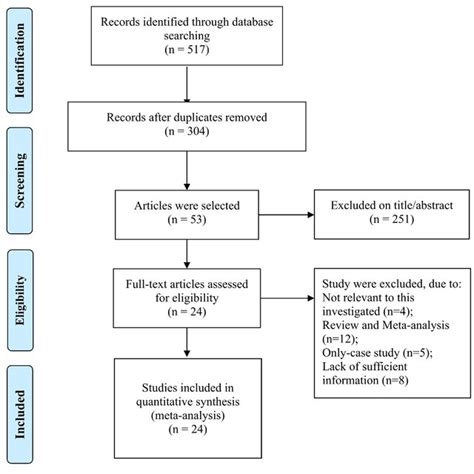 Identification

Records identified through database searching
(n = 517)

Records after duplicates removed
(n = 304)

Screening

Articles were selected
(n = 53)

Excluded on title/abstract
(n = 251)

Eligibility

Full-text articles assessed for eligibility
(n = 24)

Study were excluded, due to:
Not relevant to this investigated (n=4);
Review and Meta-analysis (n=12);
Only-case study (n=5);
Lack of sufficient information (n=8)

Included

Studies included in quantitative synthesis (meta-analysis)
(n = 24)